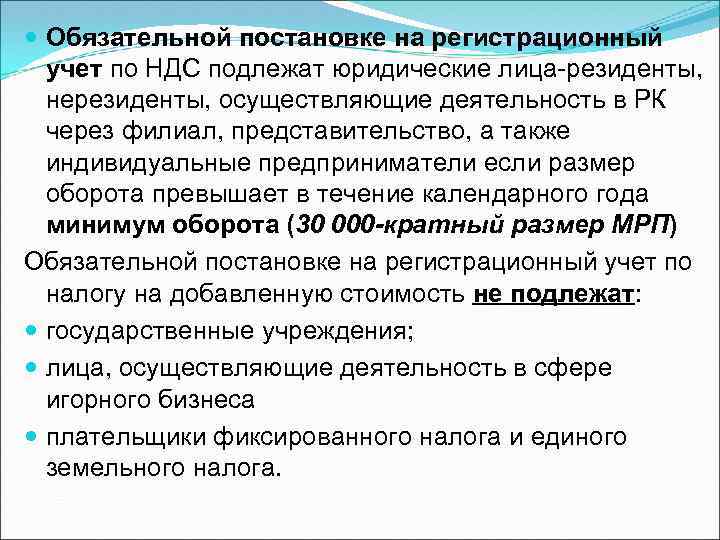 Обязательной постановке на регистрационный учет по НДС подлежат юридические лица-резиденты, нерезиденты, осуществляющие деятельность в РК через филиал, представительство, а также индивидуальные предприниматели если размер оборота превышает в течение календарного года минимум оборота (30 000-кратный размер МРП)

Обязательной постановке на регистрационный учет по налогу на добавленную стоимость не подлежат:

государственные учреждения;

лица, осуществляющие деятельность в сфере игорного бизнеса

плательщики фиксированного налога и единого земельного налога.